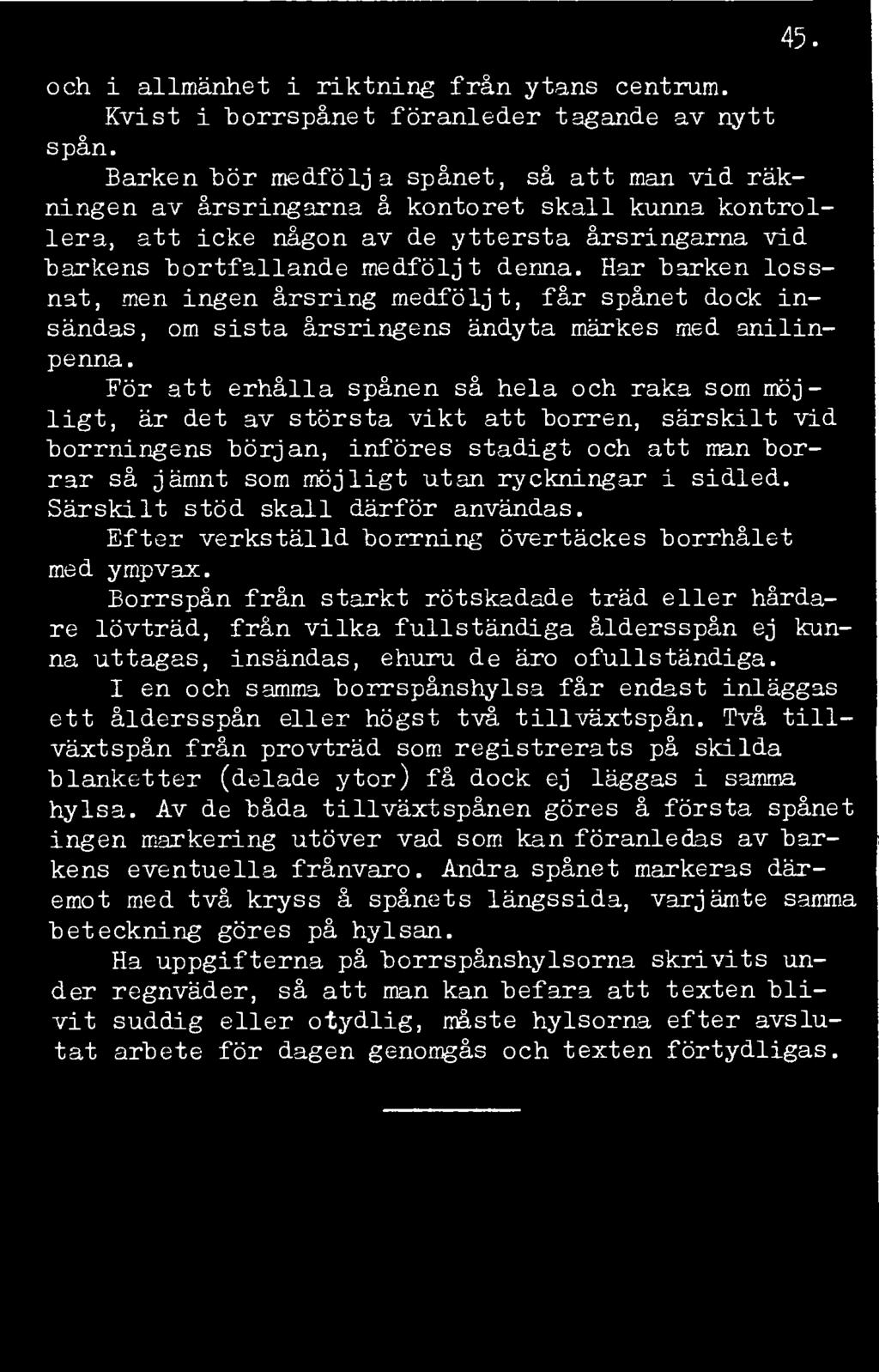 45.

och i allmänhet i riktning från ytans centrum.

Kvist i borrspånet föranleder tagande av nytt spån.

Barken bör medfölja spånet, så att man vid räkningen av årsringarna å kontoret skall kunna kontrollera, att icke någon av de yttersta årsringarna vid barkens bortfallande medföljt denna. Har barken lossnat, men ingen årsring medföljt, får spånet dock insändas, om sista årsringens ändyta märkes med anilinpenna.

För att erhålla spånen så hela och raka som möjligt, är det av största vikt att borren, särskilt vid borrningens början, införes stadigt och att man borrar så jämnt som möjligt utan ryckningar i sidled. Särskilt stöd skall därför användas.

Efter verkställd borrning övertäckes borrhålet med ympvax.

Borrspån från starkt rötskadade träd eller hårdare lövträd, från vilka fullständiga åldersspån ej kunna uttagas, insändas, ehuru de äro ofullständiga.

I en och samma borrspånshylsa får endast inläggas ett åldersspån eller högst två tillväxtspån. Två tillväxtspån från provträd som registrerats på skilda blanketter (delade ytor) få dock ej läggas i samma hylsa. Av de båda tillväxtspånen göres å första spånet ingen markering utöver vad som kan föranledas av barkens eventuella frånvaro. Andra spånet markeras däremot med två kryss å spånets längssida, varjämte samma beteckning göres på hylsan.

Ha uppgifterna på borrspånshylsorna skrivits under regnväder, så att man kan befara att texten blivit suddig eller otydlig, måste hylsorna efter avslutat arbete för dagen genomgås och texten förtydligas.